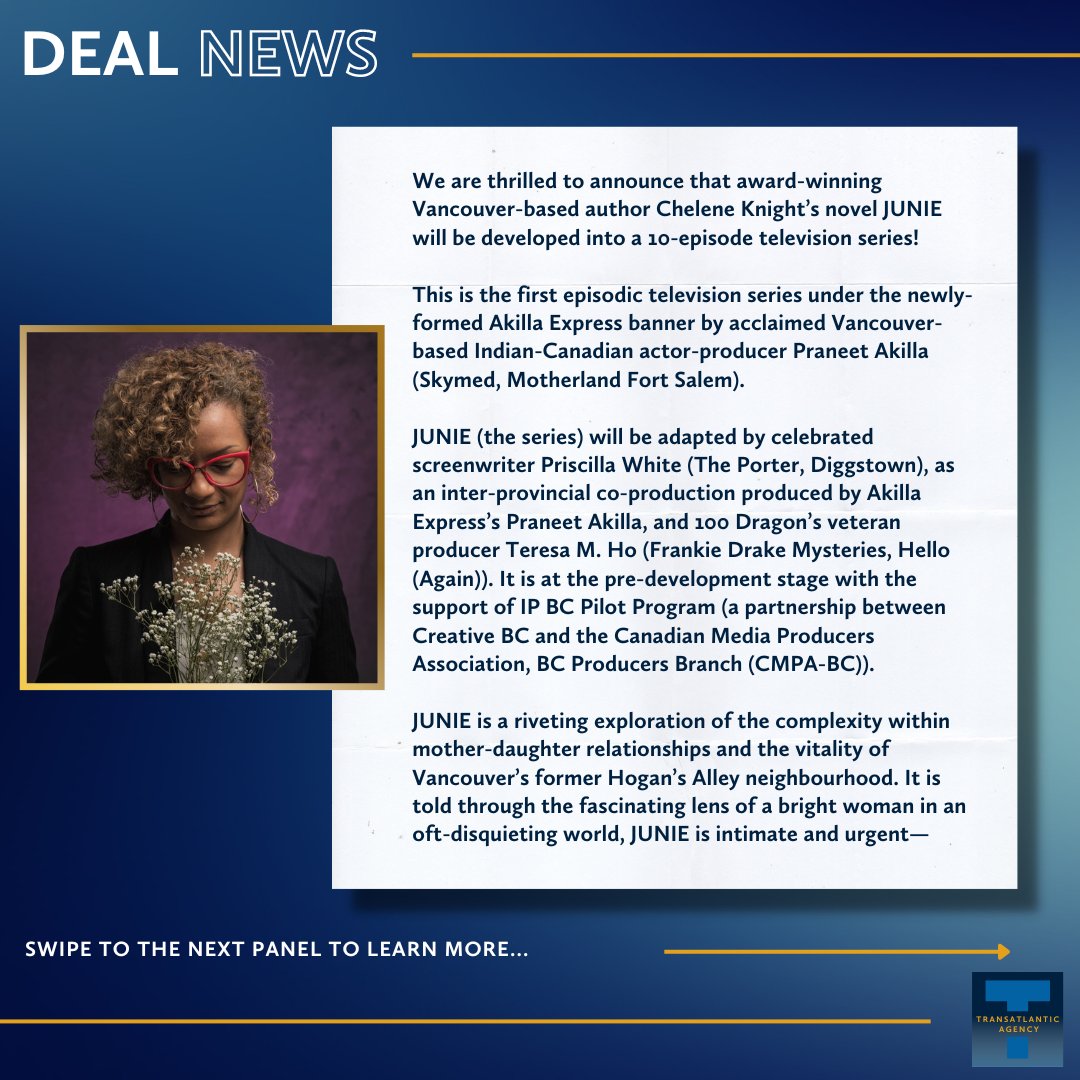 DEAL NEWS

We are thrilled to announce that award-winning Vancouver-based author Chelene Knight's novel JUNIE will be developed into a 10-episode television series!

This is the first episodic television series under the newly-formed Akilla Express banner by acclaimed Vancouver-based Indian-Canadian actor-producer Praneet Akilla (Skymed, Motherland Fort Salem).

JUNIE (the series) will be adapted by celebrated screenwriter Priscilla White (The Porter, Diggstown), as an inter-provincial co-production produced by Akilla Express's Praneet Akilla, and 100 Dragon's veteran producer Teresa M. Ho (Frankie Drake Mysteries, Hello (Again)). It is at the pre-development stage with the support of IP BC Pilot Program (a partnership between Creative BC and the Canadian Media Producers Association, BC Producers Branch (CMPA-BC)).

JUNIE is a riveting exploration of the complexity within mother-daughter relationships and the vitality of Vancouver's former Hogan's Alley neighbourhood. It is told through the fascinating lens of a bright woman in an oft-disquieting world, JUNIE is intimate and urgent—

SWIPE TO THE NEXT PANEL TO LEARN MORE...

TRANSATLANTIC AGENCY